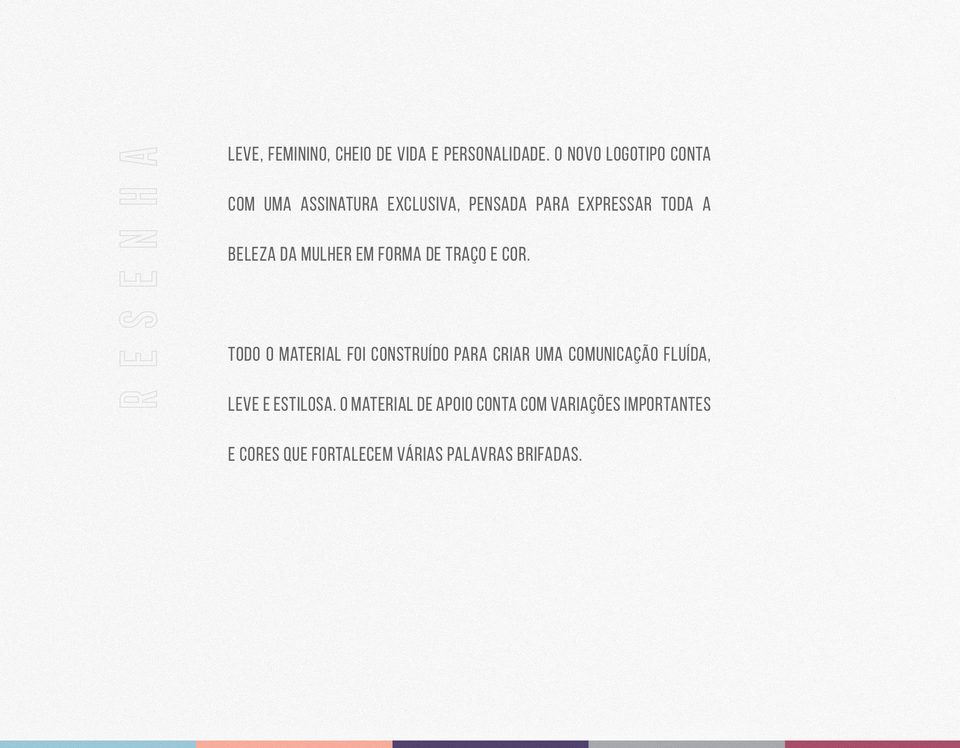 RESENHA

LEVE, FEMININO, CHEIO DE VIDA E PERSONALIDADE. O NOVO LOGOTIPO CONTA COM UMA ASSINATURA EXCLUSIVA, PENSADA PARA EXPRESSAR TODA A BELEZA DA MULHER EM FORMA DE TRAÇO E COR.

TODO O MATERIAL FOI CONSTRUÍDO PARA CRIAR UMA COMUNICAÇÃO FLUÍDA, LEVE E ESTILOSA. O MATERIAL DE APOIO CONTA COM VARIAÇÕES IMPORTANTES E CORES QUE FORTALECEM VÁRIAS PALAVRAS BRIFADAS.